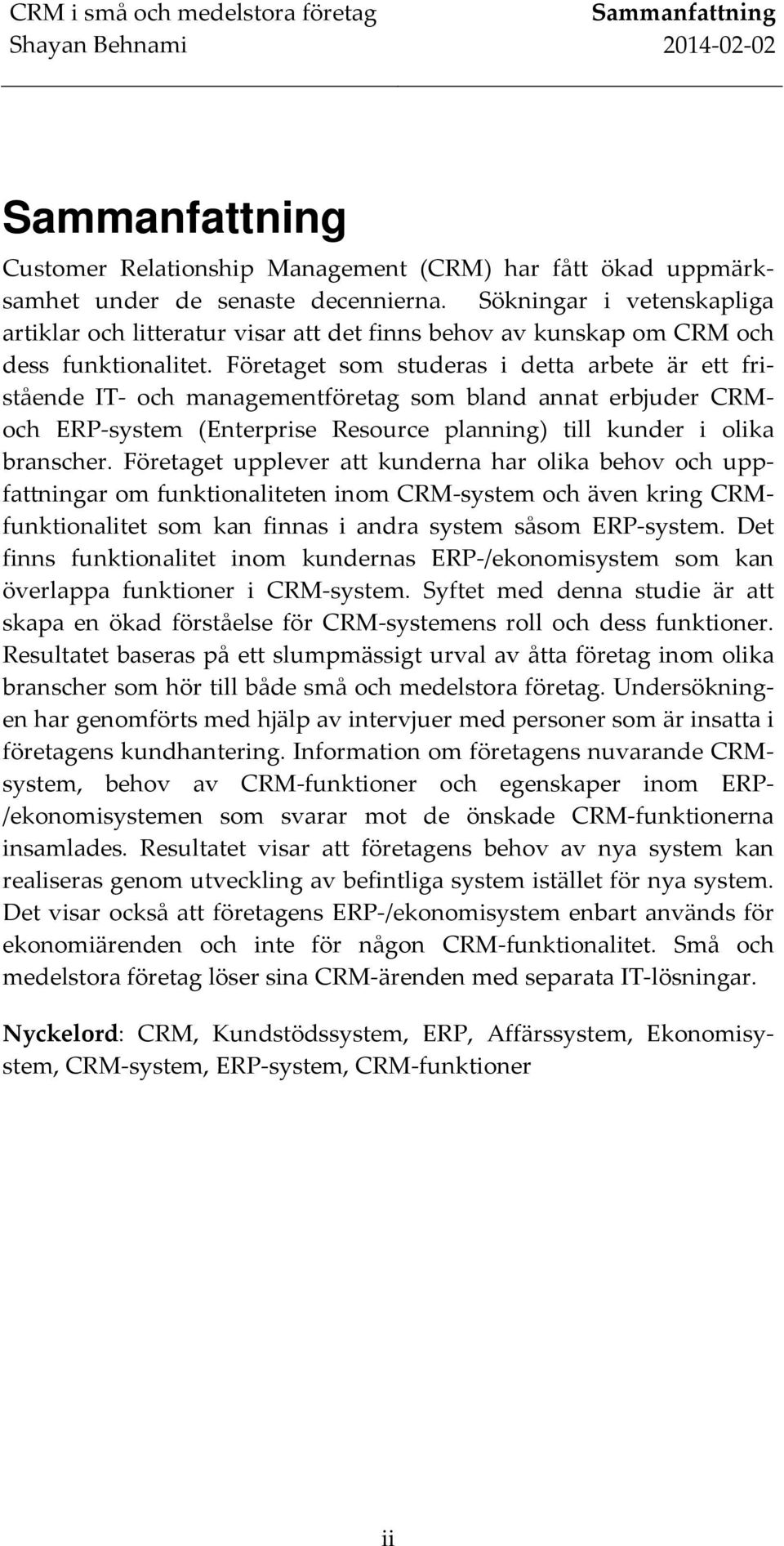 CRM i små och medelstora företag
Shayan Behnami

Sammanfattning
2014-02-02

Sammanfattning

Customer Relationship Management (CRM) har fått ökad uppmärksamhet under de senaste decennierna. Sökningar i vetenskapliga artiklar och litteratur visar att det finns behov av kunskap om CRM och dess funktionalitet. Företaget som studeras i detta arbete är ett fristående IT- och managementföretag som bland annat erbjuder CRM- och ERP-system (Enterprise Resource planning) till kunder i olika branscher. Företaget upplever att kunderna har olika behov och uppfattningar om funktionaliteten inom CRM-system och även kring CRM-funktionalitet som kan finnas i andra system såsom ERP-system. Det finns funktionalitet inom kundernas ERP-/ekonomisystem som kan överlappa funktioner i CRM-system. Syftet med denna studie är att skapa en ökad förståelse för CRM-systemens roll och dess funktioner. Resultatet baseras på ett slumpmässigt urval av åtta företag inom olika branscher som hör till både små och medelstora företag. Undersökningen har genomförts med hjälp av intervjuer med personer som är insatta i företagens kundhantering. Information om företagens nuvarande CRM-system, behov av CRM-funktioner och egenskaper inom ERP-/ekonomisystemen som svarar mot de önskade CRM-funktionerna insamlades. Resultatet visar att företagens behov av nya system kan realiseras genom utveckling av befintliga system istället för nya system. Det visar också att företagens ERP-/ekonomisystem enbart används för ekonomiärenden och inte för någon CRM-funktionalitet. Små och medelstora företag löser sina CRM-ärenden med separata IT-lösningar.

Nyckelord: CRM, Kundstödssystem, ERP, Affärssystem, Ekonomisystem, CRM-system, ERP-system, CRM-funktioner

ii